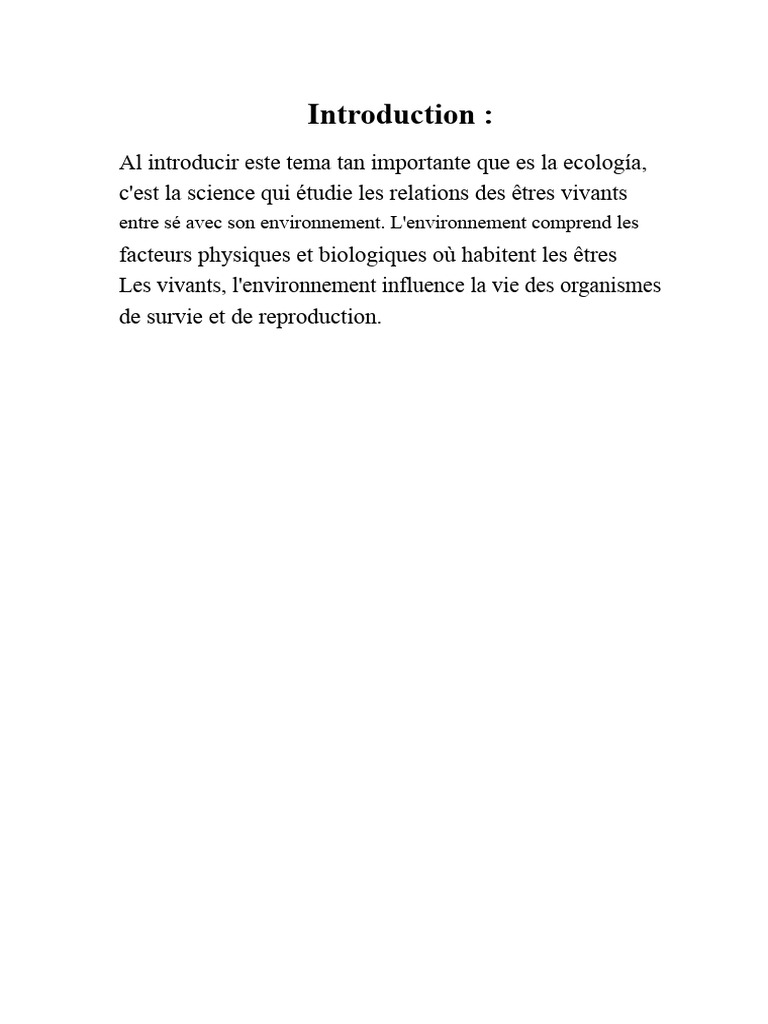 Introduction :

Al introducir este tema tan importante que es la ecología, c'est la science qui étudie les relations des êtres vivants entre sé avec son environnement. L'environnement comprend les facteurs physiques et biologiques où habitent les êtres Les vivants, l'environnement influence la vie des organismes de survie et de reproduction.